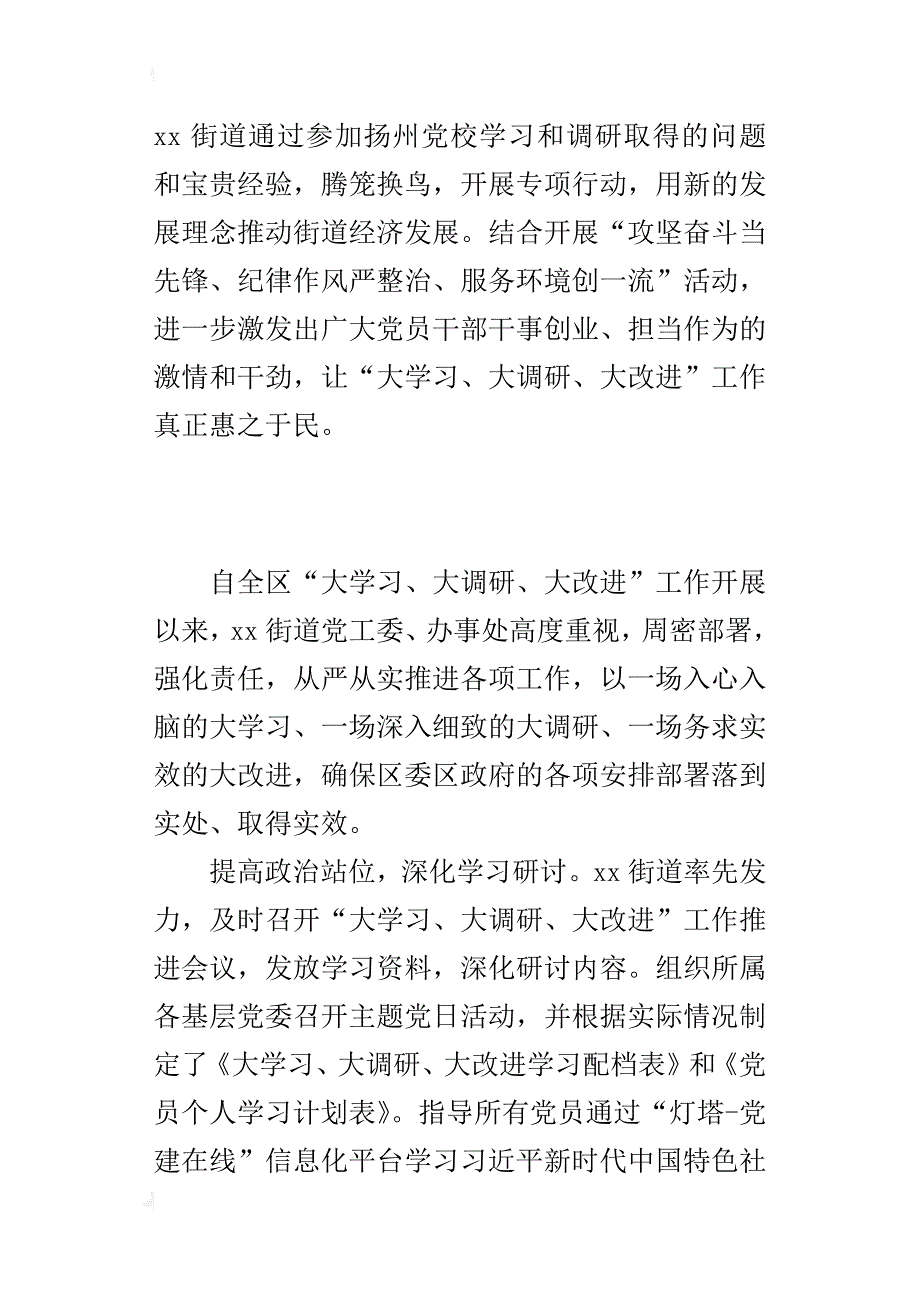 xx 街道通过参加扬州党校学习和调研取得的问题和宝贵经验，腾笼换鸟，开展专项行动，用新的发展理念推动街道经济发展。结合开展“攻坚奋斗当先锋、纪律作风严整治、服务环境创一流”活动，进一步激发出广大党员干部干事创业、担当作为的激情和干劲，让“大学习、大调研、大改进”工作真正惠之于民。

自全区“大学习、大调研、大改进”工作开展以来，xx 街道党工委、办事处高度重视，周密部署，强化责任，从严从实推进各项工作，以一场入心入脑的大学习、一场深入细致的大调研、一场务求实效的大改进，确保区委区政府的各项安排部署落到实处、取得实效。

提高政治站位，深化学习研讨。xx 街道率先发力，及时召开“大学习、大调研、大改进”工作推进会议，发放学习资料，深化研讨内容。组织所属各基层党委召开主题党日活动，并根据实际情况制定了《大学习、大调研、大改进学习配档表》和《党员个人学习计划表》。指导所有党员通过“灯塔-党建在线”信息化平台学习习近平新时代中国特色社